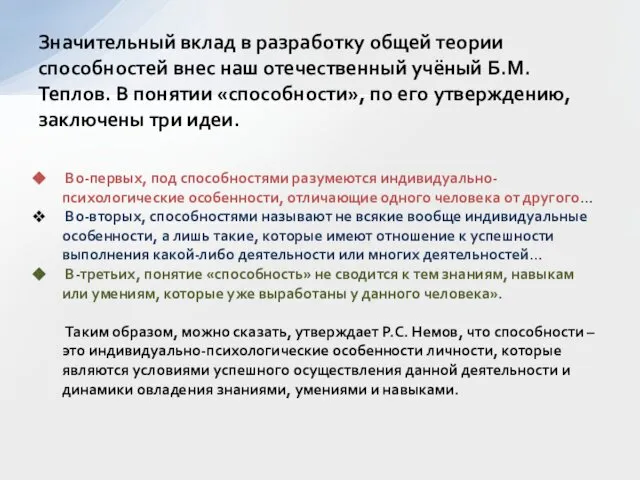 Значительный вклад в разработку общей теории способностей внес наш отечественный учёный Б.М. Теплов. В понятии «способности», по его утверждению, заключены три идеи.

◆ Во-первых, под способностями разумеются индивидуально-психологические особенности, отличающие одного человека от другого…

❖ Во-вторых, способностями называют не всякие вообще индивидуальные особенности, а лишь такие, которые имеют отношение к успешности выполнения какой-либо деятельности или многих деятельностей…

◆ В-третьих, понятие «способность» не сводится к тем знаниям, навыкам или умениям, которые уже выработаны у данного человека».

Таким образом, можно сказать, утверждает Р.С. Немов, что способности – это индивидуально-психологические особенности личности, которые являются условиями успешного осуществления данной деятельности и динамики овладения знаниями, умениями и навыками.